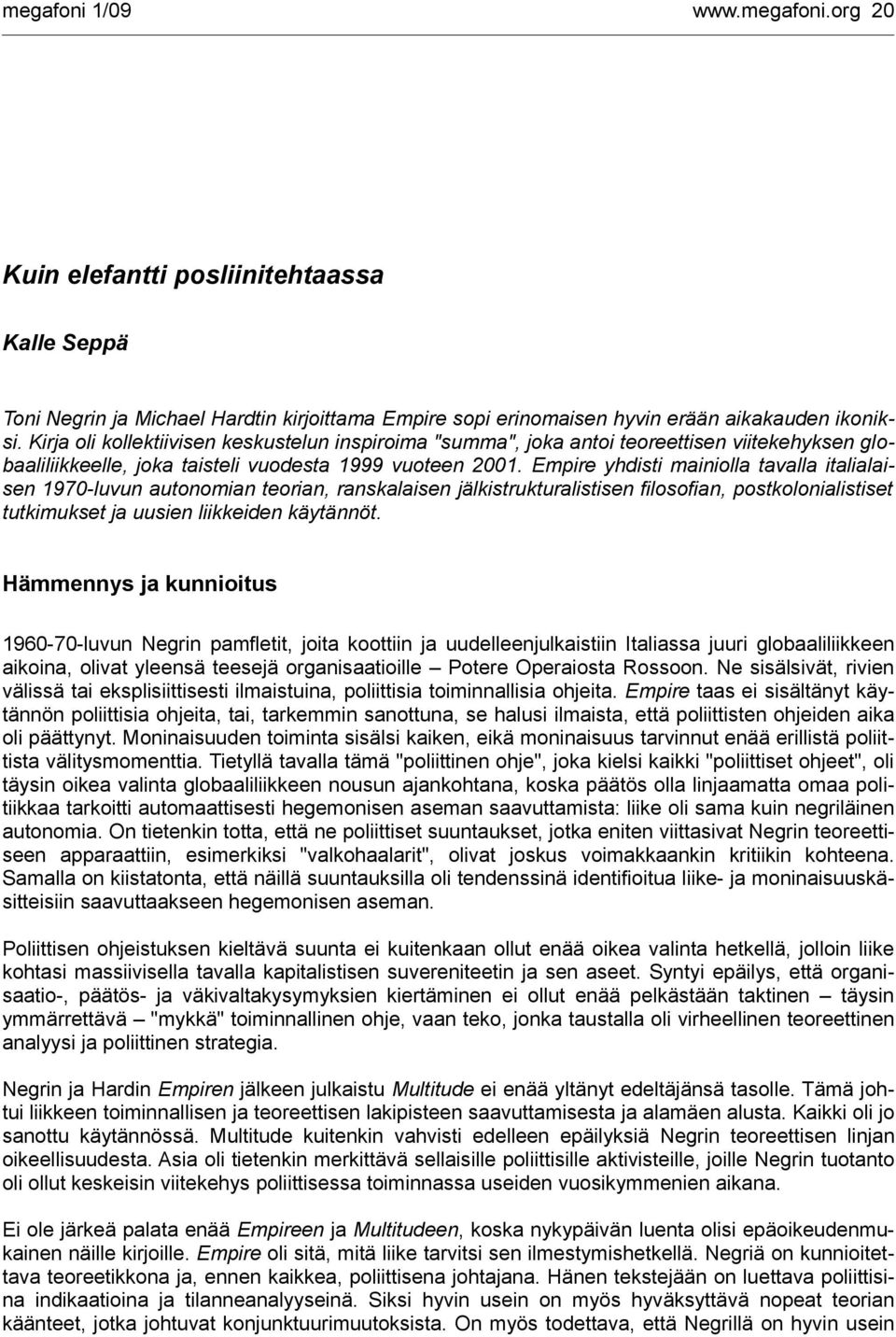 megafoni 1/09 www.megafoni.org 20

Kuin elefantti posliinitehtaassa

Kalle Seppä

Toni Negrin ja Michael Hardtin kirjoittama Empire sopi erinomaisen hyvin erään aikakauden ikoniksi. Kirja oli kollektiivisen keskustelun inspiroima "summa", joka antoi teoreettisen viitekehyksen globaaliliikkeelle, joka taisteli vuodesta 1999 vuoteen 2001. Empire yhdisti mainiolla tavalla italialaisen 1970-luvun autonomian teorian, ranskalaisen jälkistrukturalistisen filosofian, postkolonialistiset tutkimukset ja uusien liikkeiden käytännöt.

Hämmennys ja kunnioitus

1960-70-luvun Negrin pamfletit, joita koottiin ja uudelleenjulkaistiin Italiassa juuri globaaliliikkeen aikoina, olivat yleensä teesejä organisaatioille – Potere Operaiosta Rossoon. Ne sisälsivät, rivien välissä tai eksplisiittisesti ilmaistuina, poliittisia toiminnallisia ohjeita. Empire taas ei sisältänyt käytännön poliittisia ohjeita, tai, tarkemmin sanottuna, se halusi ilmaista, että poliittisten ohjeiden aika oli päättynyt. Moninaisuuden toiminta sisälsi kaiken, eikä moninaisuus tarvinnut enää erillistä poliittista välitysmomenttia. Tietyllä tavalla tämä "poliittinen ohje", joka kielsi kaikki "poliittiset ohjeet", oli täysin oikea valinta globaaliliikkeen nousun ajankohtana, koska päätös olla linjaamatta omaa politiikkaa tarkoitti automaattisesti hegemonisen aseman saavuttamista: liike oli sama kuin negriläinen autonomia. On tietenkin totta, että ne poliittiset suuntaukset, jotka eniten viittasivat Negrin teoreettiseen apparaattiin, esimerkiksi "valkohaalarit", olivat joskus voimakkaankin kritiikin kohteena. Samalla on kiistatonta, että näillä suuntauksilla oli tendenssinä identifioitua liike- ja moninaisuuskäsitteisiin saavuttaakseen hegemonisen aseman.

Poliittisen ohjeistuksen kieltävä suunta ei kuitenkaan ollut enää oikea valinta hetkellä, jolloin liike kohtasi massiivisella tavalla kapitalistisen suvereniteetin ja sen aseet. Syntyi epäilys, että organisaatio-, päätös- ja väkivaltakysymyksien kiertäminen ei ollut enää pelkästään taktinen – täysin ymmärrettävä – "mykkä" toiminnallinen ohje, vaan teko, jonka taustalla oli virheellinen teoreettinen analyysi ja poliittinen strategia.

Negrin ja Hardin Empiren jälkeen julkaistu Multitude ei enää yltänyt edeltäjänsä tasolle. Tämä johtui liikkeen toiminnallisen ja teoreettisen lakipisteen saavuttamisesta ja alamäen alusta. Kaikki oli jo sanottu käytännössä. Multitude kuitenkin vahvisti edelleen epäilyksiä Negrin teoreettisen linjan oikeellisuudesta. Asia oli tietenkin merkittävä sellaisille poliittisille aktivisteille, joille Negrin tuotanto oli ollut keskeisin viitekehys poliittisessa toiminnassa useiden vuosikymmenien aikana.

Ei ole järkeä palata enää Empireen ja Multitudeen, koska nykypäivän luenta olisi epäoikeudenmukainen näille kirjoille. Empire oli sitä, mitä liike tarvitsi sen ilmestymishetkellä. Negriä on kunnioitettava teoreetikkona ja, ennen kaikkea, poliittisena johtajana. Hänen tekstejään on luettava poliittisina indikaatioina ja tilanneanalyyseinä. Siksi hyvin usein on myös hyväksyttävä nopeat teorian käänteet, jotka johtuvat konjunktuurimuutoksista. On myös todettava, että Negrillä on hyvin usein